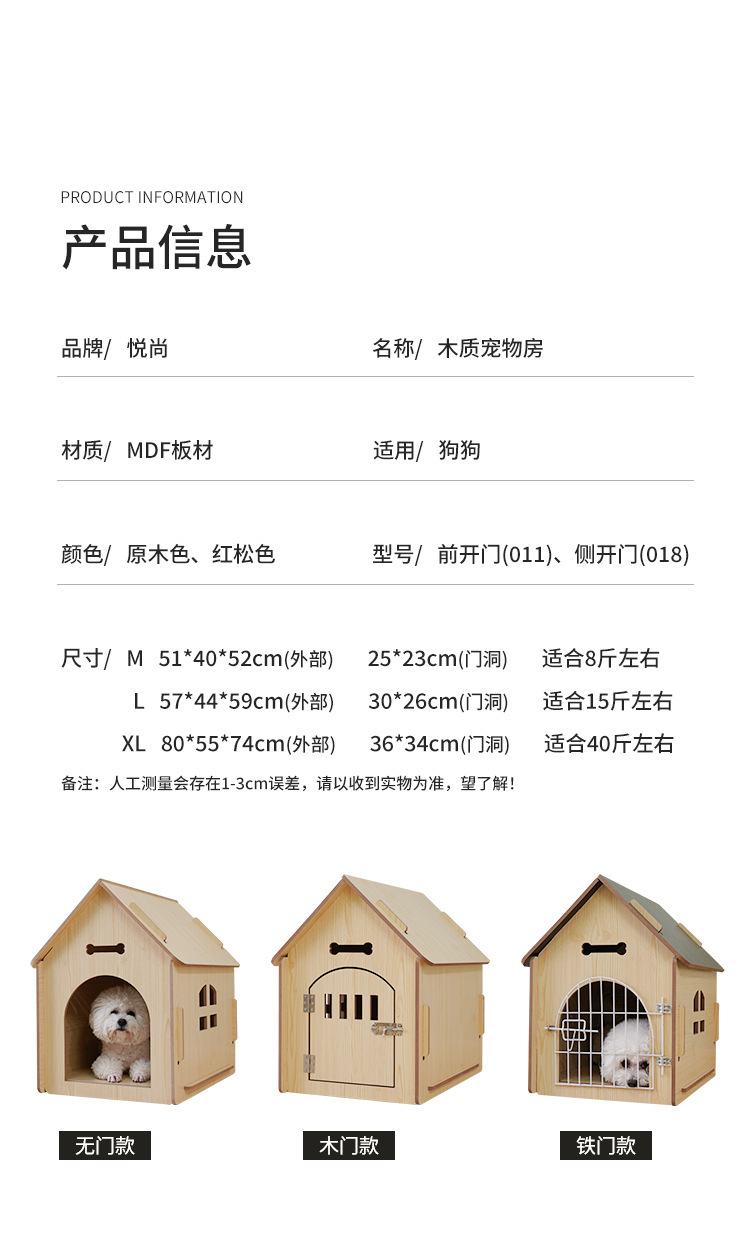 PRODUCT INFORMATION

产品信息

品牌/ 悦尚

名称/ 木质宠物房

材质/ MDF板材

适用/ 狗狗

颜色/ 原木色、红松色

型号/ 前开门(011)、侧开门(018)

尺寸/ M 51*40*52cm(外部) 25*23cm(门洞) 适合8斤左右
L 57*44*59cm(外部) 30*26cm(门洞) 适合15斤左右
XL 80*55*74cm(外部) 36*34cm(门洞) 适合40斤左右

备注：人工测量会存在1-3cm误差，请以收到实物为准，望了解！

无门款

木门款

铁门款